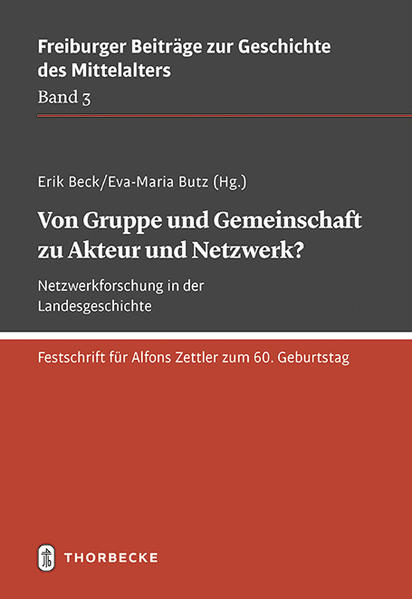 Freiburger Beiträge zur Geschichte des Mittelalters
Band 3

Erik Beck/Eva-Maria Butz (Hg.)

Von Gruppe und Gemeinschaft zu Akteur und Netzwerk?

Netzwerkforschung in der Landesgeschichte

Festschrift für Alfons Zettler zum 60. Geburtstag

THORBECKE